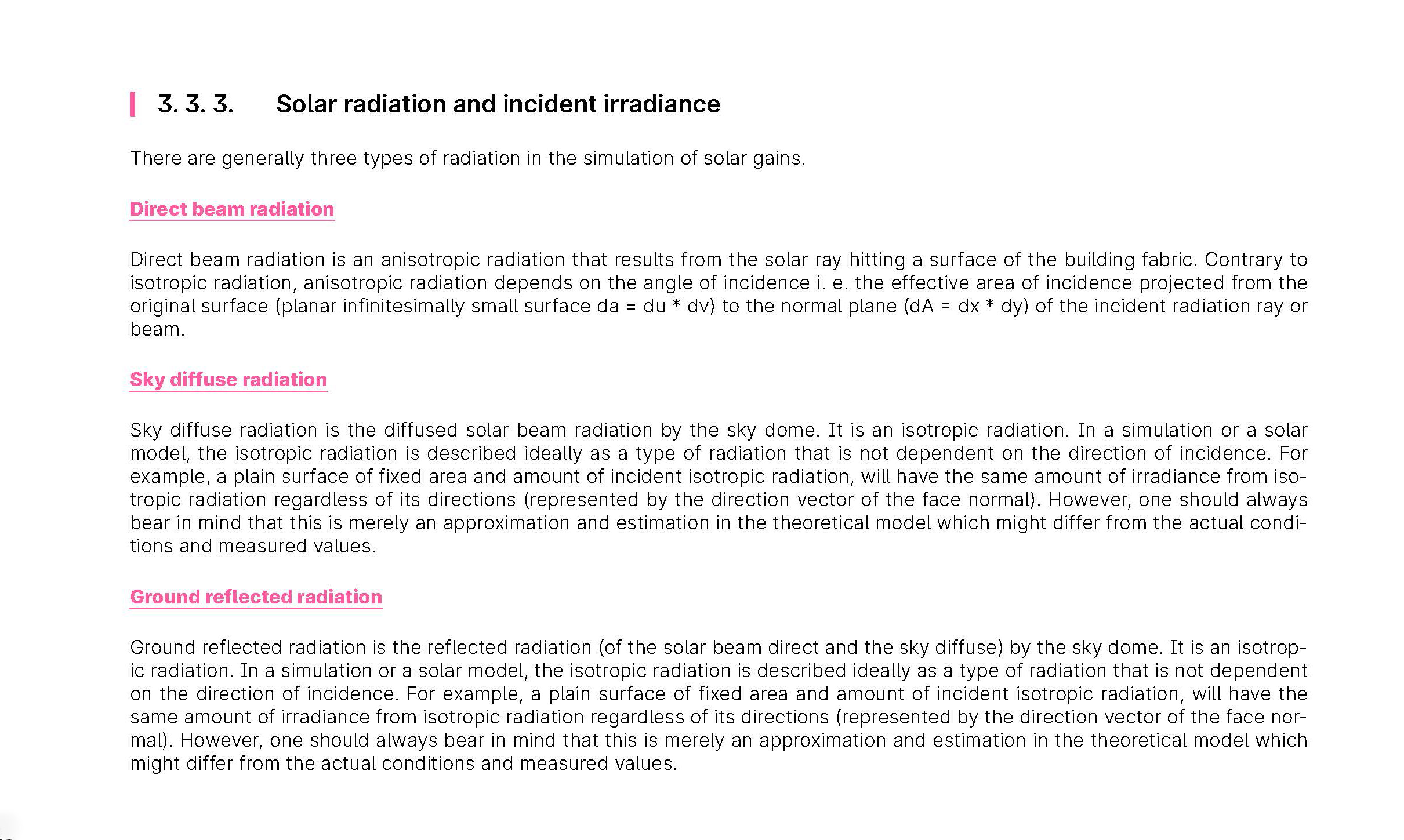 3. 3. 3. Solar radiation and incident irradiance

There are generally three types of radiation in the simulation of solar gains.

Direct beam radiation

Direct beam radiation is an anisotropic radiation that results from the solar ray hitting a surface of the building fabric. Contrary to isotropic radiation, anisotropic radiation depends on the angle of incidence i. e. the effective area of incidence projected from the original surface (planar infinitesimally small surface da = du * dv) to the normal plane (dA = dx * dy) of the incident radiation ray or beam.

Sky diffuse radiation

Sky diffuse radiation is the diffused solar beam radiation by the sky dome. It is an isotropic radiation. In a simulation or a solar model, the isotropic radiation is described ideally as a type of radiation that is not dependent on the direction of incidence. For example, a plain surface of fixed area and amount of incident isotropic radiation, will have the same amount of irradiance from isotropic radiation regardless of its directions (represented by the direction vector of the face normal). However, one should always bear in mind that this is merely an approximation and estimation in the theoretical model which might differ from the actual conditions and measured values.

Ground reflected radiation

Ground reflected radiation is the reflected radiation (of the solar beam direct and the sky diffuse) by the sky dome. It is an isotropic radiation. In a simulation or a solar model, the isotropic radiation is described ideally as a type of radiation that is not dependent on the direction of incidence. For example, a plain surface of fixed area and amount of incident isotropic radiation, will have the same amount of irradiance from isotropic radiation regardless of its directions (represented by the direction vector of the face normal). However, one should always bear in mind that this is merely an approximation and estimation in the theoretical model which might differ from the actual conditions and measured values.